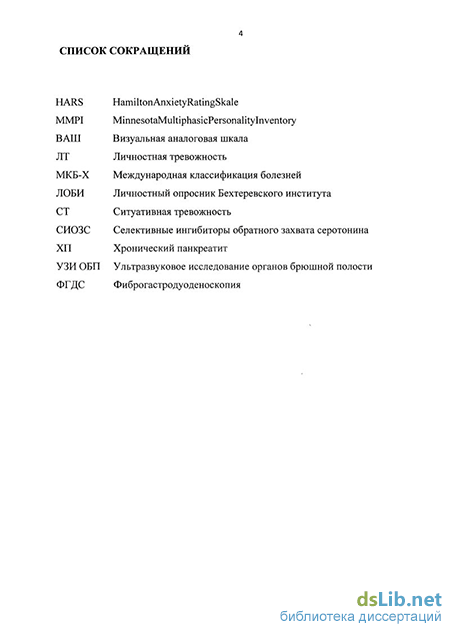 4

СПИСОК СОКРАЩЕНИЙ

| | |
|---|---|
| HARS | HamiltonAnxietyRatingSkale |
| MMPI | MinnesotaMultiphasicPersonalityInventory |
| ВАШ | Визуальная аналоговая шкала |
| ЛТ | Личностная тревожность |
| МКБ-Х | Международная классификация болезней |
| ЛОБИ | Личностный опросник Бехтеревского института |
| СТ | Ситуативная тревожность |
| СИОЗС | Селективные ингибиторы обратного захвата серотонина |
| ХП | Хронический панкреатит |
| УЗИ ОБП | Ультразвуковое исследование органов брюшной полости |
| ФГДС | Фиброгастродуоденоскопия |

dsLib.net
библиотека диссертаций